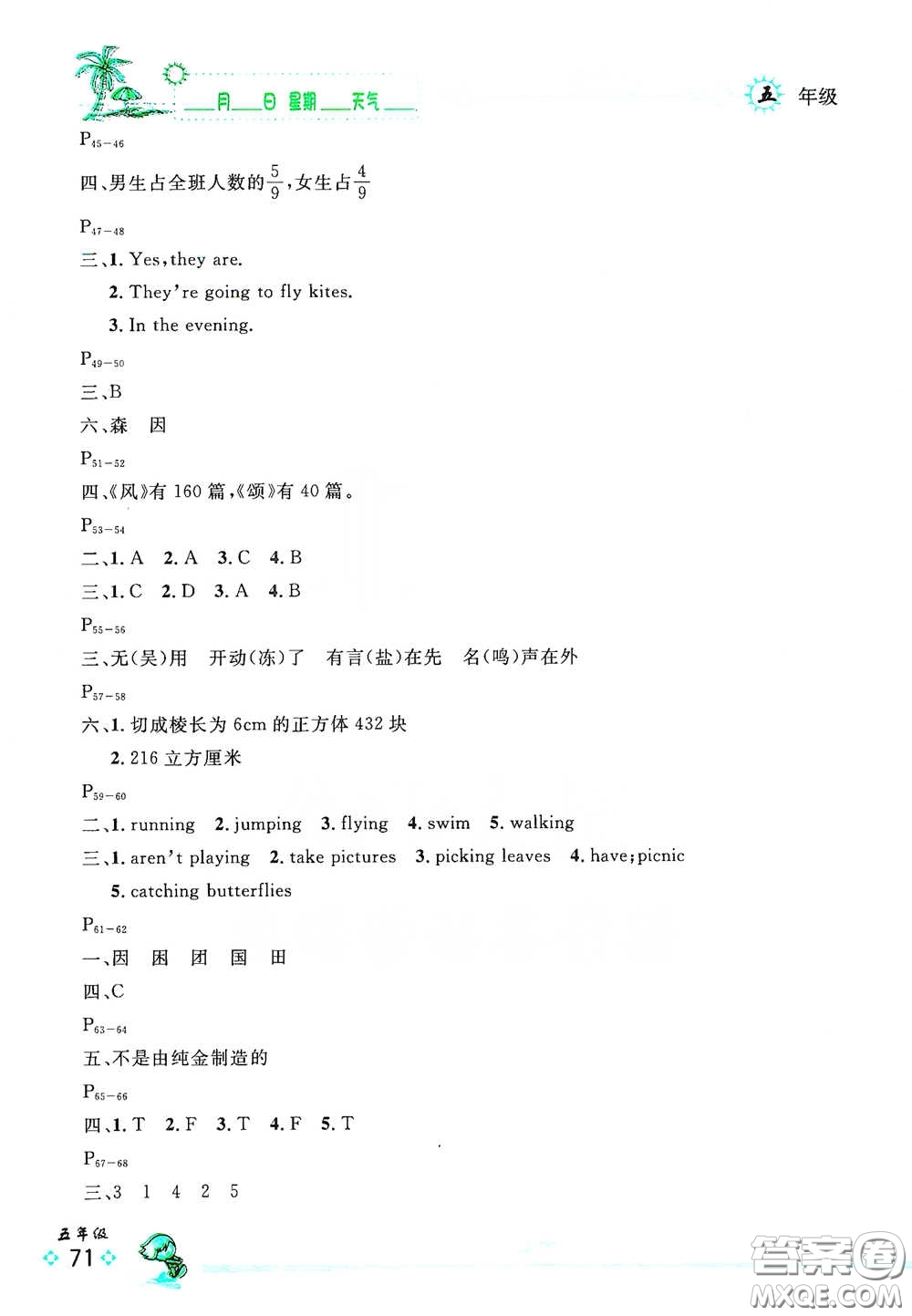 ___月___日 星期___天气___

五 年级

$P_{45-46}$

四、男生占全班人数的$\frac{5}{9}$,女生占$\frac{4}{9}$

$P_{47-48}$

三、1. Yes, they are.

2. They're going to fly kites.

3. In the evening.

$P_{49-50}$

三、B

六、森 因

$P_{51-52}$

四、《风》有 160 篇,《颂》有 40 篇。

$P_{53-54}$

二、1. A 2. A 3. C 4. B

三、1. C 2. D 3. A 4. B

$P_{55-56}$

三、无(吴)用 开动(冻)了 有言(盐)在先 名(鸣)声在外

$P_{57-58}$

六、1. 切成棱长为 6cm 的正方体 432 块

2. 216 立方厘米

$P_{59-60}$

二、1. running 2. jumping 3. flying 4. swim 5. walking

三、1. aren't playing 2. take pictures 3. picking leaves 4. have; picnic

5. catching butterflies

$P_{61-62}$

一、因 困 团 国 田

四、C

$P_{63-64}$

五、不是由纯金制造的

$P_{65-66}$

四、1. T 2. F 3. T 4. F 5. T

$P_{67-68}$

三、3 1 4 2 5

五年级

71

答案圈 MXQE.COM